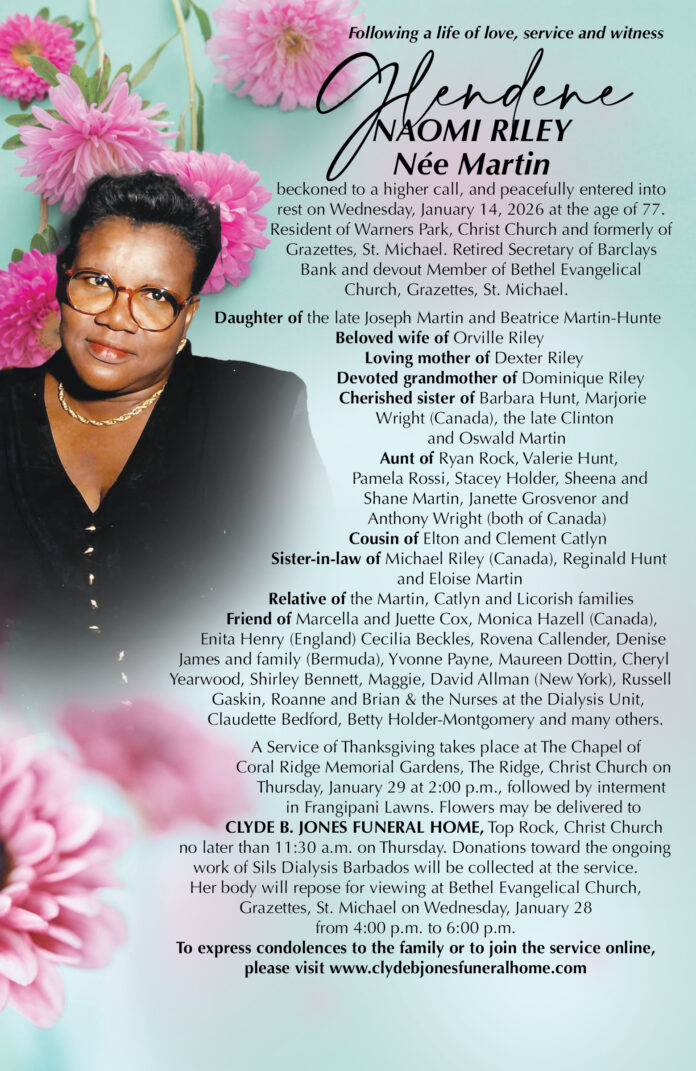 Following a life of love, service and witness

Glendene
NAOMI RILEY
Née Martin

beckoned to a higher call, and peacefully entered into rest on Wednesday, January 14, 2026 at the age of 77. Resident of Warners Park, Christ Church and formerly of Grazettes, St. Michael. Retired Secretary of Barclays Bank and devout Member of Bethel Evangelical Church, Grazettes, St. Michael.

Daughter of the late Joseph Martin and Beatrice Martin-Hunte
Beloved wife of Orville Riley
Loving mother of Dexter Riley
Devoted grandmother of Dominique Riley
Cherished sister of Barbara Hunt, Marjorie Wright (Canada), the late Clinton and Oswald Martin
Aunt of Ryan Rock, Valerie Hunt, Pamela Rossi, Stacey Holder, Sheena and Shane Martin, Janette Grosvenor and Anthony Wright (both of Canada)
Cousin of Elton and Clement Catlyn
Sister-in-law of Michael Riley (Canada), Reginald Hunt and Eloise Martin
Relative of the Martin, Catlyn and Licorish families
Friend of Marcella and Juette Cox, Monica Hazell (Canada), Enita Henry (England) Cecilia Beckles, Rovena Callender, Denise James and family (Bermuda), Yvonne Payne, Maureen Dottin, Cheryl Yearwood, Shirley Bennett, Maggie, David Allman (New York), Russell Gaskin, Roanne and Brian & the Nurses at the Dialysis Unit, Claudette Bedford, Betty Holder-Montgomery and many others.

A Service of Thanksgiving takes place at The Chapel of Coral Ridge Memorial Gardens, The Ridge, Christ Church on Thursday, January 29 at 2:00 p.m., followed by interment in Frangipani Lawns. Flowers may be delivered to CLYDE B. JONES FUNERAL HOME, Top Rock, Christ Church no later than 11:30 a.m. on Thursday. Donations toward the ongoing work of Sils Dialysis Barbados will be collected at the service. Her body will repose for viewing at Bethel Evangelical Church, Grazettes, St. Michael on Wednesday, January 28 from 4:00 p.m. to 6:00 p.m.
To express condolences to the family or to join the service online, please visit www.clydebjonesfuneralhome.com